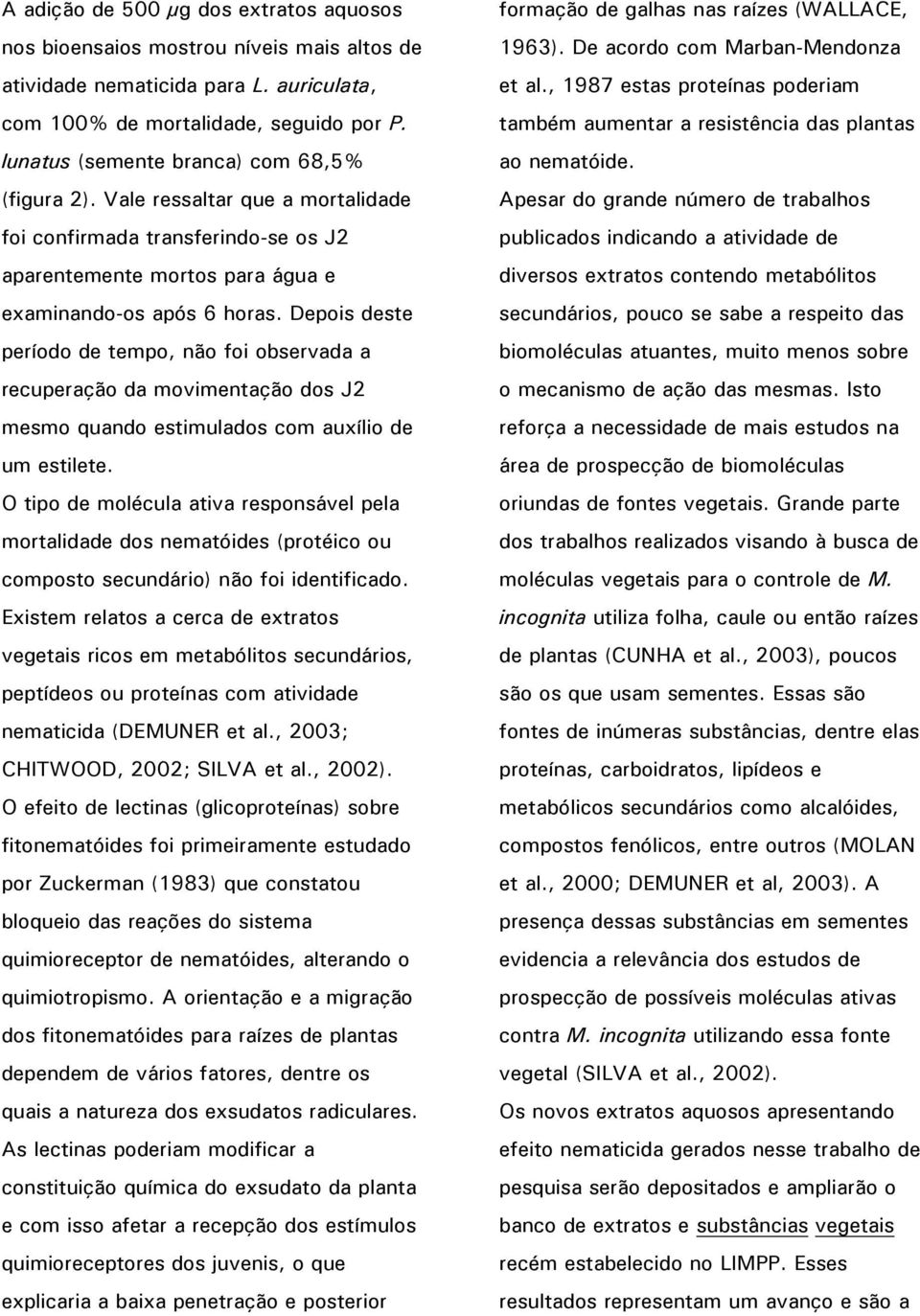 A adição de 500 µg dos extratos aquosos nos bioensaios mostrou níveis mais altos de atividade nematicida para L. auriculata, com 100% de mortalidade, seguido por P. lunatus (semente branca) com 68,5% (figura 2). Vale ressaltar que a mortalidade foi confirmada transferindo-se os J2 aparentemente mortos para água e examinando-os após 6 horas. Depois deste período de tempo, não foi observada a recuperação da movimentação dos J2 mesmo quando estimulados com auxílio de um estilete.

O tipo de molécula ativa responsável pela mortalidade dos nematóides (protéico ou composto secundário) não foi identificado. Existem relatos a cerca de extratos vegetais ricos em metabólitos secundários, peptídeos ou proteínas com atividade nematicida (DEMUNER et al., 2003; CHITWOOD, 2002; SILVA et al., 2002).

O efeito de lectinas (glicoproteínas) sobre fitonematóides foi primeiramente estudado por Zuckerman (1983) que constatou bloqueio das reações do sistema quimioreceptor de nematóides, alterando o quimiotropismo. A orientação e a migração dos fitonematóides para raízes de plantas dependem de vários fatores, dentre os quais a natureza dos exsudatos radiculares. As lectinas poderiam modificar a constituição química do exsudato da planta e com isso afetar a recepção dos estímulos quimioreceptores dos juvenis, o que explicaria a baixa penetração e posterior formação de galhas nas raízes (WALLACE, 1963). De acordo com Marban-Mendonza et al., 1987 estas proteínas poderiam também aumentar a resistência das plantas ao nematóide.

Apesar do grande número de trabalhos publicados indicando a atividade de diversos extratos contendo metabólitos secundários, pouco se sabe a respeito das biomoléculas atuantes, muito menos sobre o mecanismo de ação das mesmas. Isto reforça a necessidade de mais estudos na área de prospecção de biomoléculas oriundas de fontes vegetais. Grande parte dos trabalhos realizados visando à busca de moléculas vegetais para o controle de M. incognita utiliza folha, caule ou então raízes de plantas (CUNHA et al., 2003), poucos são os que usam sementes. Essas são fontes de inúmeras substâncias, dentre elas proteínas, carboidratos, lipídeos e metabólicos secundários como alcalóides, compostos fenólicos, entre outros (MOLAN et al., 2000; DEMUNER et al, 2003). A presença dessas substâncias em sementes evidencia a relevância dos estudos de prospecção de possíveis moléculas ativas contra M. incognita utilizando essa fonte vegetal (SILVA et al., 2002).

Os novos extratos aquosos apresentando efeito nematicida gerados nesse trabalho de pesquisa serão depositados e ampliarão o banco de extratos e substâncias vegetais recém estabelecido no LIMPP. Esses resultados representam um avanço e são a